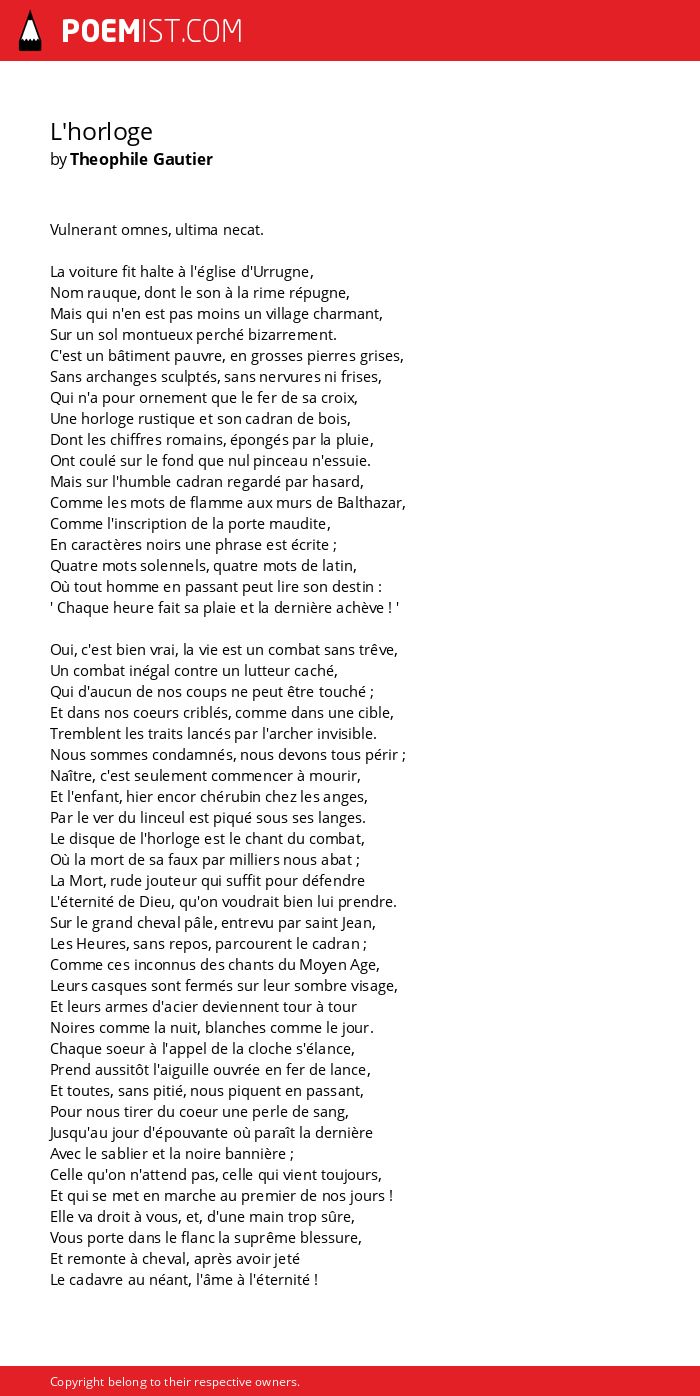 POEMIST.COM

L'horloge
by Theophile Gautier

Vulnerant omnes, ultima necat.

La voiture fit halte à l'église d'Urrugne,
Nom rauque, dont le son à la rime répugne,
Mais qui n'en est pas moins un village charmant,
Sur un sol montueux perché bizarrement.
C'est un bâtiment pauvre, en grosses pierres grises,
Sans archanges sculptés, sans nervures ni frises,
Qui n'a pour ornement que le fer de sa croix,
Une horloge rustique et son cadran de bois,
Dont les chiffres romains, épongés par la pluie,
Ont coulé sur le fond que nul pinceau n'essuie.
Mais sur l'humble cadran regardé par hasard,
Comme les mots de flamme aux murs de Balthazar,
Comme l'inscription de la porte maudite,
En caractères noirs une phrase est écrite ;
Quatre mots solennels, quatre mots de latin,
Où tout homme en passant peut lire son destin :
' Chaque heure fait sa plaie et la dernière achève ! '

Oui, c'est bien vrai, la vie est un combat sans trêve,
Un combat inégal contre un lutteur caché,
Qui d'aucun de nos coups ne peut être touché ;
Et dans nos coeurs criblés, comme dans une cible,
Tremblent les traits lancés par l'archer invisible.
Nous sommes condamnés, nous devons tous périr ;
Naître, c'est seulement commencer à mourir,
Et l'enfant, hier encor chérubin chez les anges,
Par le ver du linceul est piqué sous ses langes.
Le disque de l'horloge est le chant du combat,
Où la mort de sa faux par milliers nous abat ;
La Mort, rude jouteur qui suffit pour défendre
L'éternité de Dieu, qu'on voudrait bien lui prendre.
Sur le grand cheval pâle, entrevu par saint Jean,
Les Heures, sans repos, parcourent le cadran ;
Comme ces inconnus des chants du Moyen Age,
Leurs casques sont fermés sur leur sombre visage,
Et leurs armes d'acier deviennent tour à tour
Noires comme la nuit, blanches comme le jour.
Chaque soeur à l'appel de la cloche s'élance,
Prend aussitôt l'aiguille ouvrée en fer de lance,
Et toutes, sans pitié, nous piquent en passant,
Pour nous tirer du coeur une perle de sang,
Jusqu'au jour d'épouvante où paraît la dernière
Avec le sablier et la noire bannière ;
Celle qu'on n'attend pas, celle qui vient toujours,
Et qui se met en marche au premier de nos jours !
Elle va droit à vous, et, d'une main trop sûre,
Vous porte dans le flanc la suprême blessure,
Et remonte à cheval, après avoir jeté
Le cadavre au néant, l'âme à l'éternité !

Copyright belong to their respective owners.